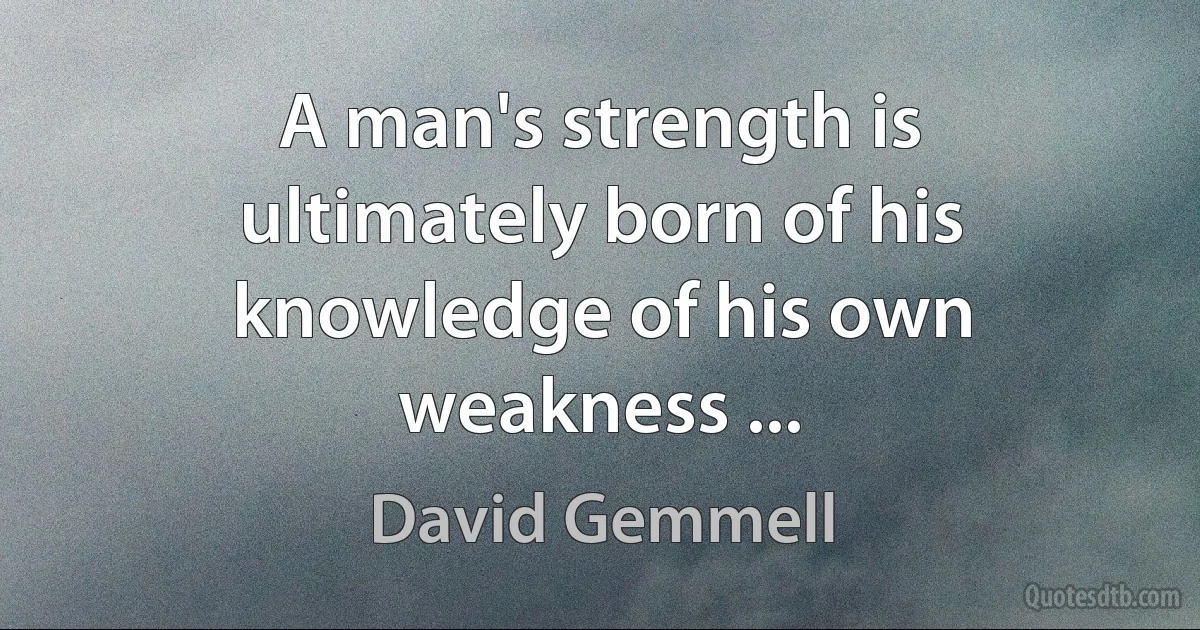 A man's strength is ultimately born of his knowledge of his own weakness ...

David Gemmell

Quotesdtb.com